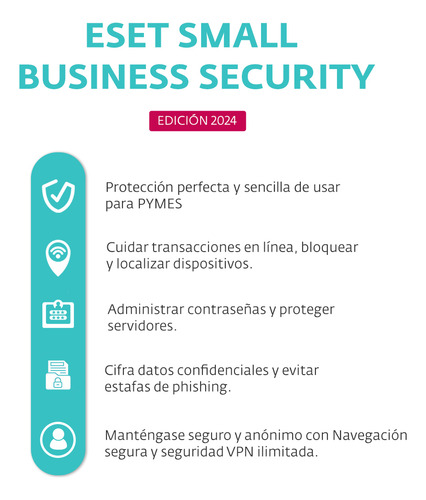 ESET SMALL BUSINESS SECURITY

EDICIÓN 2024

Protección perfecta y sencilla de usar para PYMES

Cuidar transacciones en línea, bloquear y localizar dispositivos.

Administrar contraseñas y proteger servidores.

Cifra datos confidenciales y evitar estafas de phishing.

Manténgase seguro y anónimo con Navegación segura y seguridad VPN ilimitada.